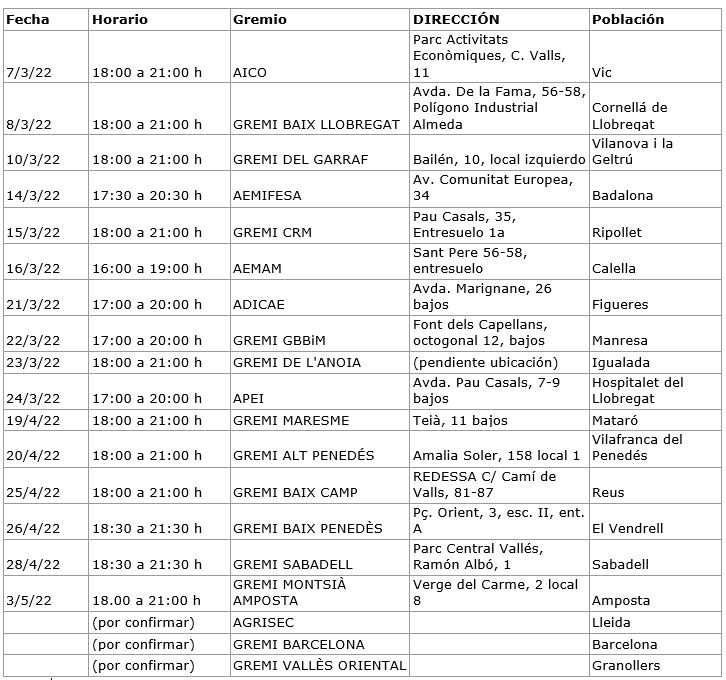 | Fecha | Horario | Gremio | DIRECCIÓN | Población |
|---|---|---|---|---|
| 7/3/22 | 18:00 a 21:00 h | AICO | Parc Activitats Econòmiques, C. Valls, 11 | Vic |
| 8/3/22 | 18:00 a 21:00 h | GREMI BAIX LLOBREGAT | Avda. De la Fama, 56-58, Polígono Industrial Almeda | Cornellá de Llobregat |
| 10/3/22 | 18:00 a 21:00 h | GREMI DEL GARRAF | Bailén, 10, local izquierdo | Vilanova i la Geltrú |
| 14/3/22 | 17:30 a 20:30 h | AEMIFESA | Av. Comunitat Europea, 34 | Badalona |
| 15/3/22 | 18:00 a 21:00 h | GREMI CRM | Pau Casals, 35, Entresuelo 1a | Ripollet |
| 16/3/22 | 16:00 a 19:00 h | AEMAM | Sant Pere 56-58, entresuelo | Calella |
| 21/3/22 | 17:00 a 20:00 h | ADICAE | Avda. Marignane, 26 bajos | Figueres |
| 22/3/22 | 17:00 a 20:00 h | GREMI GBBiM | Font dels Capellans, octogonal 12, bajos | Manresa |
| 23/3/22 | 18:00 a 21:00 h | GREMI DE L'ANOIA | (pendiente ubicación) | Igualada |
| 24/3/22 | 17:00 a 20:00 h | APEI | Avda. Pau Casals, 7-9 bajos | Hospitalet del Llobregat |
| 19/4/22 | 18:00 a 21:00 h | GREMI MARESME | Teià, 11 bajos | Mataró |
| 20/4/22 | 18:00 a 21:00 h | GREMI ALT PENEDÉS | Amalia Soler, 158 local 1 | Vilafranca del Penedés |
| 25/4/22 | 18:00 a 21:00 h | GREMI BAIX CAMP | REDESSA C/ Camí de Valls, 81-87 | Reus |
| 26/4/22 | 18:30 a 21:30 h | GREMI BAIX PENEDÈS | Pç. Orient, 3, esc. II, ent. A | El Vendrell |
| 28/4/22 | 18:30 a 21:30 h | GREMI SABADELL | Parc Central Vallés, Ramón Albó, 1 | Sabadell |
| 3/5/22 | 18.00 a 21:00 h | GREMI MONTSIÀ AMPOSTA | Verge del Carme, 2 local 8 | Amposta |
|  | (por confirmar) | AGRISEC |  | Lleida |
|  | (por confirmar) | GREMI BARCELONA |  | Barcelona |
|  | (por confirmar) | GREMI VALLÈS ORIENTAL |  | Granollers |